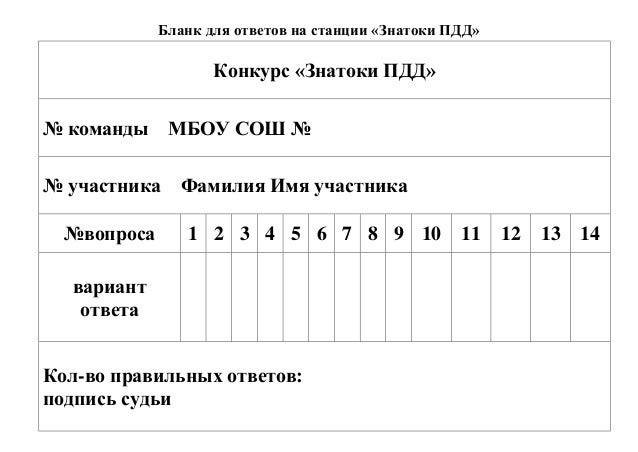 Бланк для ответов на станции «Знатоки ПДД»

Конкурс «Знатоки ПДД»

№ команды МБОУ СОШ №

№ участника Фамилия Имя участника

| №вопроса | 1 | 2 | 3 | 4 | 5 | 6 | 7 | 8 | 9 | 10 | 11 | 12 | 13 | 14 |
|---|---|---|---|---|---|---|---|---|---|---|---|---|---|---|
| вариант ответа | | | | | | | | | | | | | | |

Кол-во правильных ответов:
подпись судьи